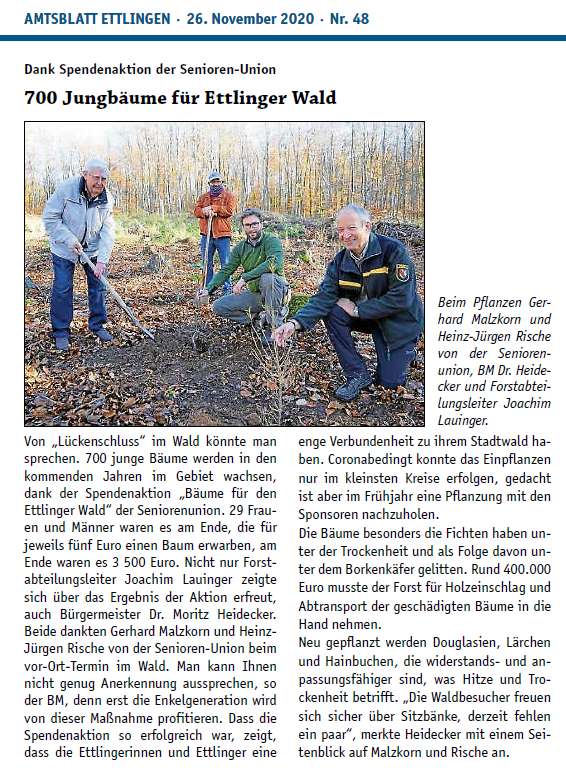 AMTSBLATT ETTLINGEN · 26. November 2020 · Nr. 48

Dank Spendenaktion der Senioren-Union

700 Jungbäume für Ettlinger Wald

Beim Pflanzen Gerhard Malzkorn und Heinz-Jürgen Rische von der Seniorenunion, BM Dr. Heidecker und Forstabteilungsleiter Joachim Lauinger.

Von „Lückenschluss" im Wald könnte man sprechen. 700 junge Bäume werden in den kommenden Jahren im Gebiet wachsen, dank der Spendenaktion „Bäume für den Ettlinger Wald" der Seniorenunion. 29 Frauen und Männer waren es am Ende, die für jeweils fünf Euro einen Baum erwarben, am Ende waren es 3 500 Euro. Nicht nur Forstabteilungsleiter Joachim Lauinger zeigte sich über das Ergebnis der Aktion erfreut, auch Bürgermeister Dr. Moritz Heidecker. Beide dankten Gerhard Malzkorn und Heinz-Jürgen Rische von der Senioren-Union beim vor-Ort-Termin im Wald. Man kann Ihnen nicht genug Anerkennung aussprechen, so der BM, denn erst die Enkelgeneration wird von dieser Maßnahme profitieren. Dass die Spendenaktion so erfolgreich war, zeigt, dass die Ettlingerinnen und Ettlinger eine enge Verbundenheit zu ihrem Stadtwald haben. Coronabedingt konnte das Einpflanzen nur im kleinsten Kreise erfolgen, gedacht ist aber im Frühjahr eine Pflanzung mit den Sponsoren nachzuholen.

Die Bäume besonders die Fichten haben unter der Trockenheit und als Folge davon unter dem Borkenkäfer gelitten. Rund 400.000 Euro musste der Forst für Holzeinschlag und Abtransport der geschädigten Bäume in die Hand nehmen.

Neu gepflanzt werden Douglasien, Lärchen und Hainbuchen, die widerstands- und anpassungsfähiger sind, was Hitze und Trockenheit betrifft. „Die Waldbesucher freuen sich sicher über Sitzbänke, derzeit fehlen ein paar", merkte Heidecker mit einem Seitenblick auf Malzkorn und Rische an.